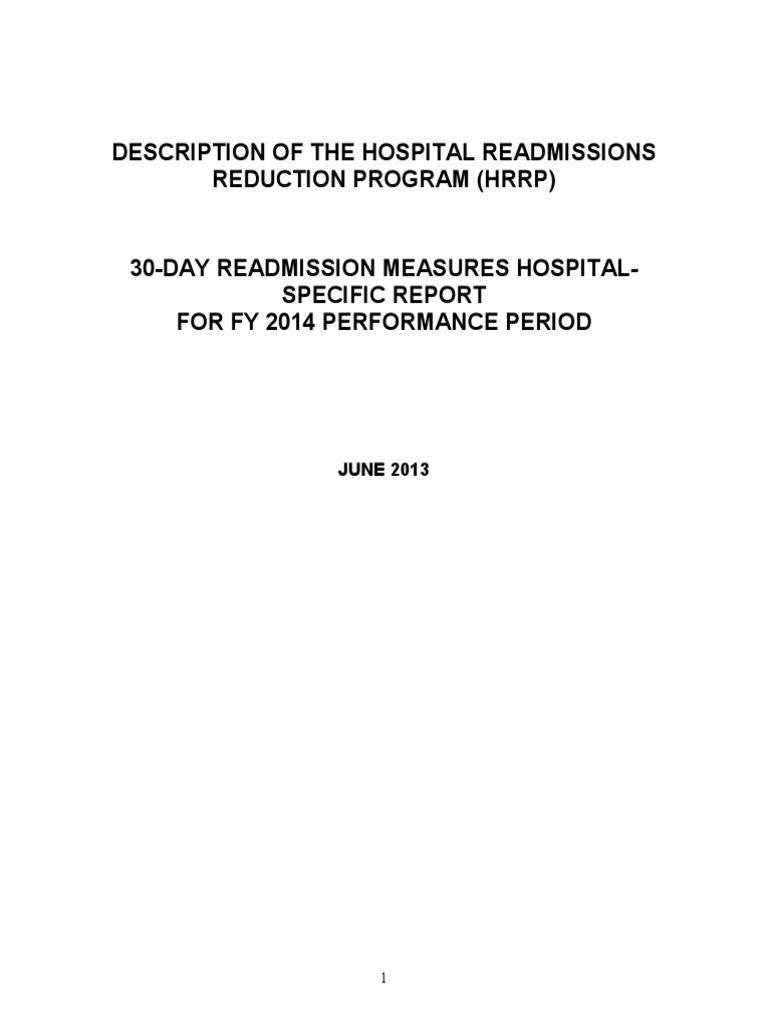 DESCRIPTION OF THE HOSPITAL READMISSIONS REDUCTION PROGRAM (HRRP)

30-DAY READMISSION MEASURES HOSPITAL-SPECIFIC REPORT
FOR FY 2014 PERFORMANCE PERIOD

JUNE 2013

1